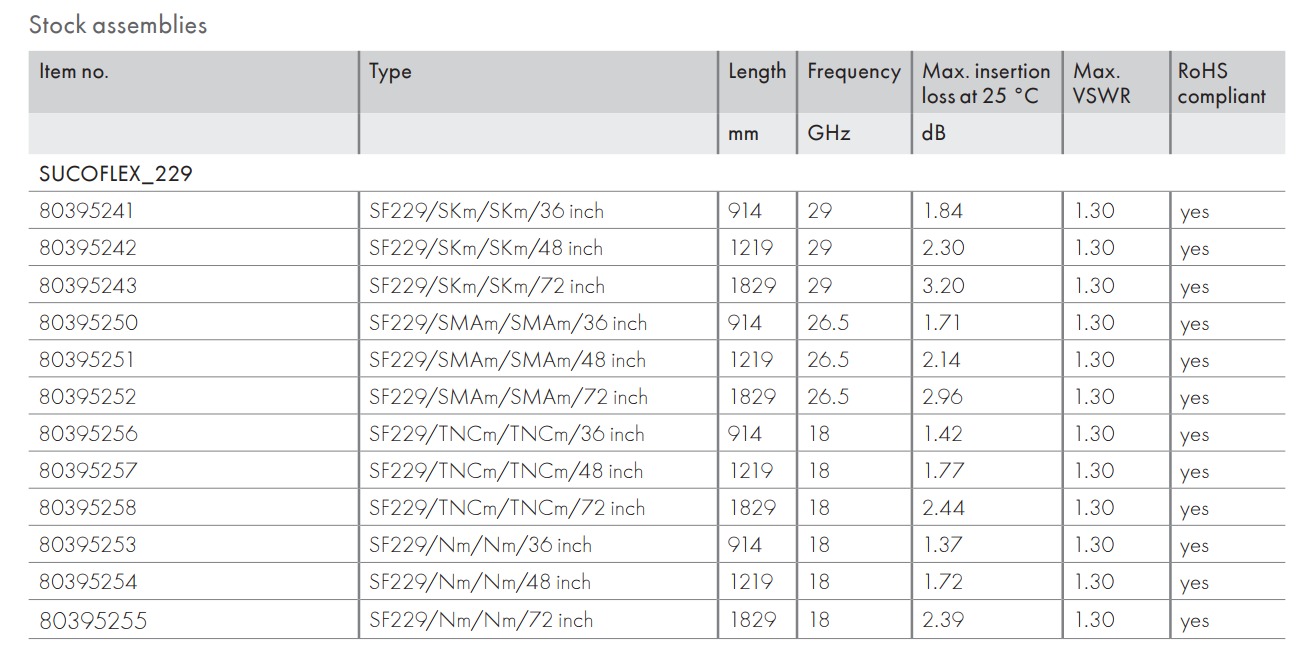 Stock assemblies

| Item no. | Type | Length | Frequency | Max. insertion loss at 25 °C | Max. VSWR | RoHS compliant |
|---|---|---|---|---|---|---|
| | | mm | GHz | dB | | |
| SUCOFLEX_229 | | | | | | |
| 80395241 | SF229/SKm/SKm/36 inch | 914 | 29 | 1.84 | 1.30 | yes |
| 80395242 | SF229/SKm/SKm/48 inch | 1219 | 29 | 2.30 | 1.30 | yes |
| 80395243 | SF229/SKm/SKm/72 inch | 1829 | 29 | 3.20 | 1.30 | yes |
| 80395250 | SF229/SMAm/SMAm/36 inch | 914 | 26.5 | 1.71 | 1.30 | yes |
| 80395251 | SF229/SMAm/SMAm/48 inch | 1219 | 26.5 | 2.14 | 1.30 | yes |
| 80395252 | SF229/SMAm/SMAm/72 inch | 1829 | 26.5 | 2.96 | 1.30 | yes |
| 80395256 | SF229/TNCm/TNCm/36 inch | 914 | 18 | 1.42 | 1.30 | yes |
| 80395257 | SF229/TNCm/TNCm/48 inch | 1219 | 18 | 1.77 | 1.30 | yes |
| 80395258 | SF229/TNCm/TNCm/72 inch | 1829 | 18 | 2.44 | 1.30 | yes |
| 80395253 | SF229/Nm/Nm/36 inch | 914 | 18 | 1.37 | 1.30 | yes |
| 80395254 | SF229/Nm/Nm/48 inch | 1219 | 18 | 1.72 | 1.30 | yes |
| 80395255 | SF229/Nm/Nm/72 inch | 1829 | 18 | 2.39 | 1.30 | yes |